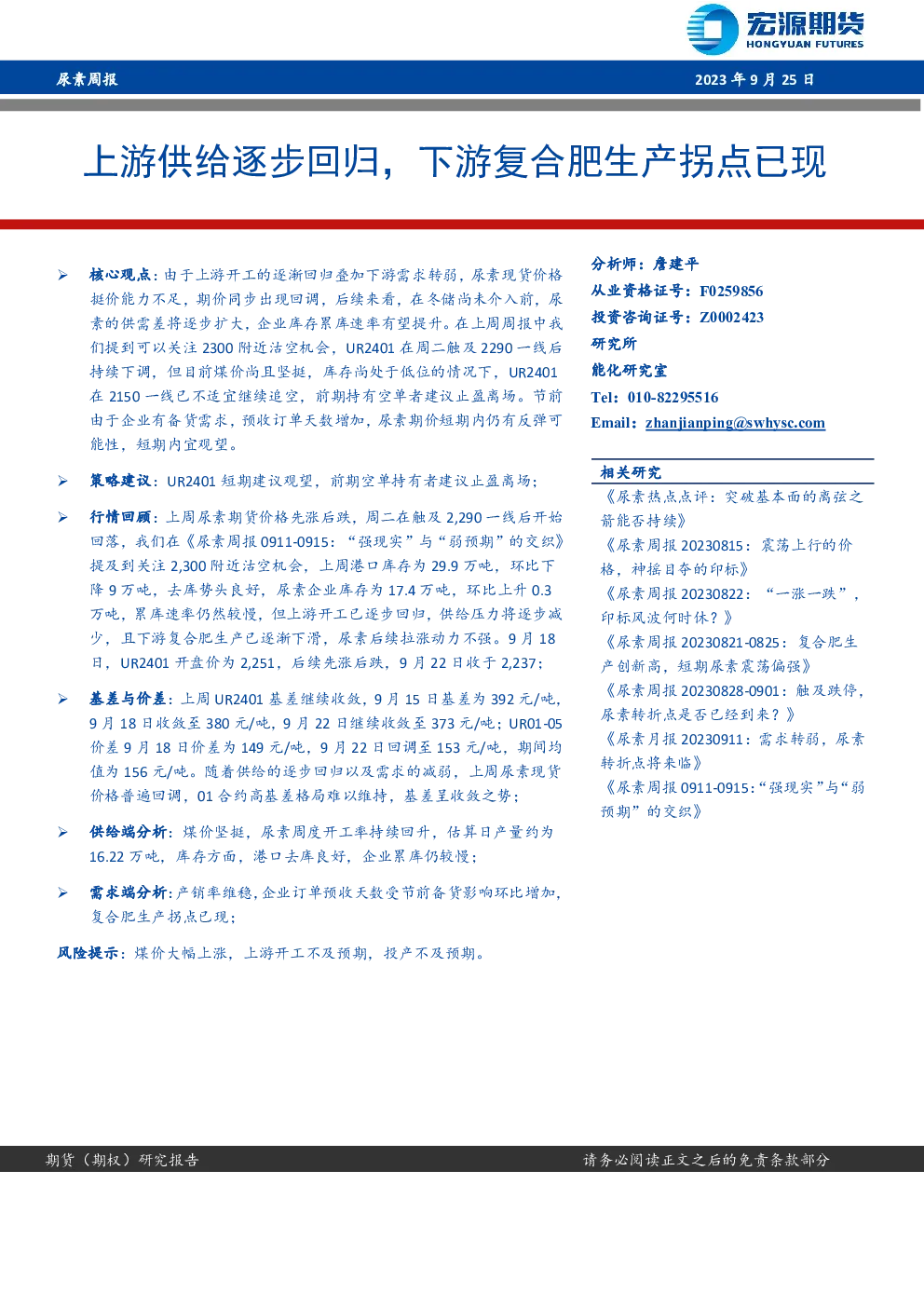 宏源期货
HONGYUAN FUTURES

尿素周报

2023 年 9 月 25 日

上游供给逐步回归，下游复合肥生产拐点已现

➢ 核心观点：由于上游开工的逐渐回归叠加下游需求转弱，尿素现货价格挺价能力不足，期价同步出现回调，后续来看，在冬储尚未介入前，尿素的供需差将逐步扩大，企业库存累库速率有望提升。在上周周报中我们提到可以关注 2300 附近沽空机会，UR2401 在周二触及 2290 一线后持续下调，但目前煤价尚且坚挺，库存尚处于低位的情况下，UR2401 在 2150 一线已不适宜继续追空，前期持有空单者建议止盈离场。节前由于企业有备货需求，预收订单天数增加，尿素期价短期内仍有反弹可能性，短期内宜观望。

➢ 策略建议：UR2401 短期建议观望，前期空单持有者建议止盈离场；

➢ 行情回顾：上周尿素期货价格先涨后跌，周二在触及 2,290 一线后开始回落，我们在《尿素周报 0911-0915：“强现实”与“弱预期”的交织》提及到关注 2,300 附近沽空机会，上周港口库存为 29.9 万吨，环比下降 9 万吨，去库势头良好，尿素企业库存为 17.4 万吨，环比上升 0.3 万吨，累库速率仍然较慢，但上游开工已逐步回归，供给压力将逐步减少，且下游复合肥生产已逐渐下滑，尿素后续拉涨动力不强。9 月 18 日，UR2401 开盘价为 2,251，后续先涨后跌，9 月 22 日收于 2,237；

➢ 基差与价差：上周 UR2401 基差继续收敛，9 月 15 日基差为 392 元/吨，9 月 18 日收敛至 380 元/吨，9 月 22 日继续收敛至 373 元/吨；UR01-05 价差 9 月 18 日价差为 149 元/吨，9 月 22 日回调至 153 元/吨，期间均值为 156 元/吨。随着供给的逐步回归以及需求的减弱，上周尿素现货价格普遍回调，01 合约高基差格局难以维持，基差呈收敛之势；

➢ 供给端分析：煤价坚挺，尿素周度开工率持续回升，估算日产量约为 16.22 万吨，库存方面，港口去库良好，企业累库仍较慢；

➢ 需求端分析：产销率维稳，企业订单预收天数受节前备货影响环比增加，复合肥生产拐点已现；

风险提示：煤价大幅上涨，上游开工不及预期，投产不及预期。

分析师：詹建平
从业资格证号：F0259856
投资咨询证号：Z0002423
研究所
能化研究室
Tel：010-82295516
Email：zhanjianping@swhysc.com

相关研究
《尿素热点点评：突破基本面的离弦之箭能否持续》
《尿素周报 20230815：震荡上行的价格，神摇目夺的印标》
《尿素周报 20230822：“一涨一跌”，印标风波何时休？》
《尿素周报 20230821-0825：复合肥生产创新高，短期尿素震荡偏强》
《尿素周报 20230828-0901：触及跌停，尿素转折点是否已经到来？》
《尿素月报 20230911：需求转弱，尿素转折点将来临》
《尿素周报 0911-0915：“强现实”与“弱预期”的交织》

期货（期权）研究报告

请务必阅读正文之后的免责条款部分